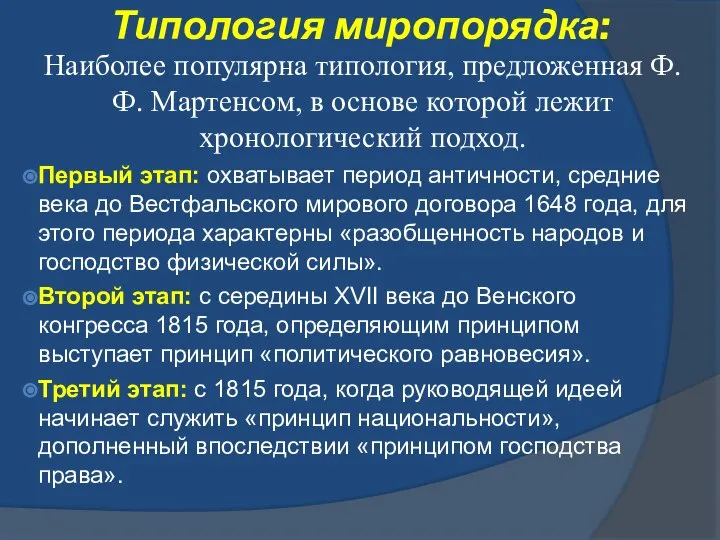 Типология миропорядка:

Наиболее популярна типология, предложенная Ф. Ф. Мартенсом, в основе которой лежит хронологический подход.

Первый этап: охватывает период античности, средние века до Вестфальского мирового договора 1648 года, для этого периода характерны «разобщенность народов и господство физической силы».

Второй этап: с середины XVII века до Венского конгресса 1815 года, определяющим принципом выступает принцип «политического равновесия».

Третий этап: с 1815 года, когда руководящей идеей начинает служить «принцип национальности», дополненный впоследствии «принципом господства права».